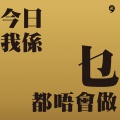 今日
我係

乜
都唔會做